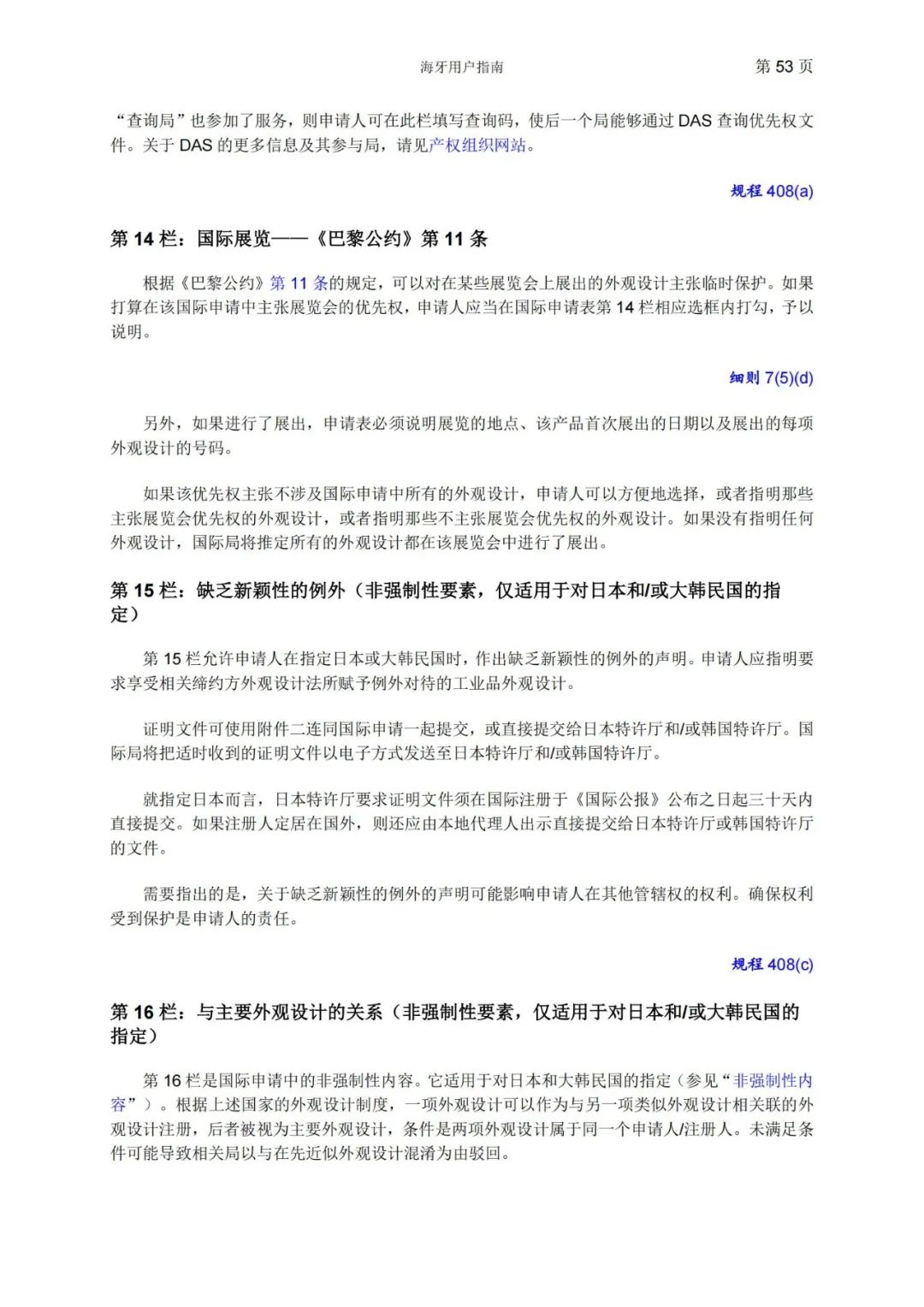 海牙用户指南 第 53 页

“查询局”也参加了服务，则申请人可在此栏填写查询码，使后一个局能够通过 DAS 查询优先权文件。关于 DAS 的更多信息及其参与局，请见产权组织网站。

规程 408(a)

第 14 栏：国际展览——《巴黎公约》第 11 条

根据《巴黎公约》第 11 条的规定，可以对在某些展览会上展出的外观设计主张临时保护。如果打算在该国际申请中主张展览会的优先权，申请人应当在国际申请表第 14 栏相应选框内打勾，予以说明。

细则 7(5)(d)

另外，如果进行了展出，申请表必须说明展览的地点、该产品首次展出的日期以及展出的每项外观设计的号码。

如果该优先权主张不涉及国际申请中所有的外观设计，申请人可以方便地选择，或者指明那些主张展览会优先权的外观设计，或者指明那些不主张展览会优先权的外观设计。如果没有指明任何外观设计，国际局将推定所有的外观设计都在该展览会中进行了展出。

第 15 栏：缺乏新颖性的例外（非强制性要素，仅适用于对日本和/或大韩民国的指定）

第 15 栏允许申请人在指定日本或大韩民国时，作出缺乏新颖性的例外的声明。申请人应指明要求享受相关缔约方外观设计法所赋予例外对待的工业品外观设计。

证明文件可使用附件二连同国际申请一起提交，或直接提交给日本特许厅和/或韩国特许厅。国际局将把适时收到的证明文件以电子方式发送至日本特许厅和/或韩国特许厅。

就指定日本而言，日本特许厅要求证明文件须在国际注册于《国际公报》公布之日起三十天内直接提交。如果注册人定居在国外，则还应由本地代理人出示直接提交给日本特许厅或韩国特许厅的文件。

需要指出的是，关于缺乏新颖性的例外的声明可能影响申请人在其他管辖权的权利。确保权利受到保护是申请人的责任。

规程 408(c)

第 16 栏：与主要外观设计的关系（非强制性要素，仅适用于对日本和/或大韩民国的指定）

第 16 栏是国际申请中的非强制性内容。它适用于对日本和大韩民国的指定（参见“非强制性内容”）。根据上述国家的外观设计制度，一项外观设计可以作为与另一项类似外观设计相关联的外观设计注册，后者被视为主要外观设计，条件是两项外观设计属于同一个申请人/注册人。未满足条件可能导致相关局以与在先近似外观设计混淆为由驳回。